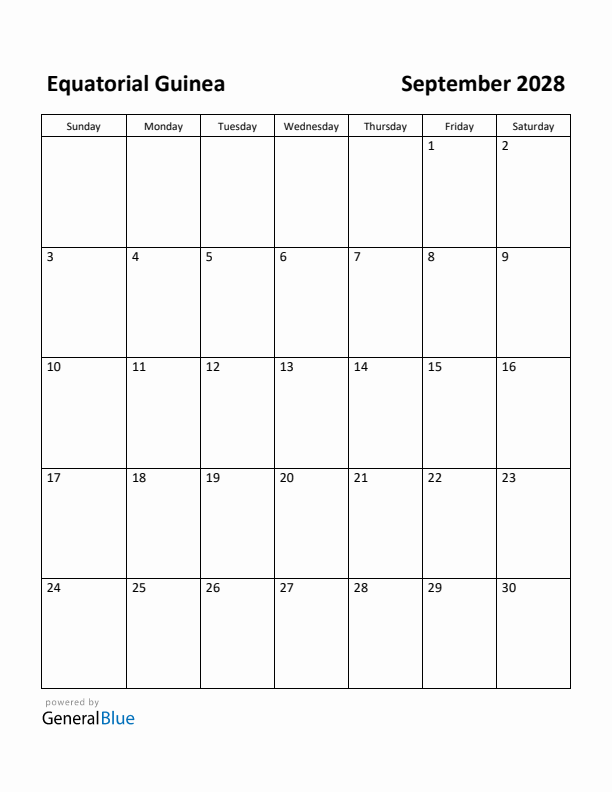 Equatorial Guinea

September 2028

| Sunday | Monday | Tuesday | Wednesday | Thursday | Friday | Saturday |
|---|---|---|---|---|---|---|
| | | | | | 1 | 2 |
| 3 | 4 | 5 | 6 | 7 | 8 | 9 |
| 10 | 11 | 12 | 13 | 14 | 15 | 16 |
| 17 | 18 | 19 | 20 | 21 | 22 | 23 |
| 24 | 25 | 26 | 27 | 28 | 29 | 30 |

powered by
GeneralBlue